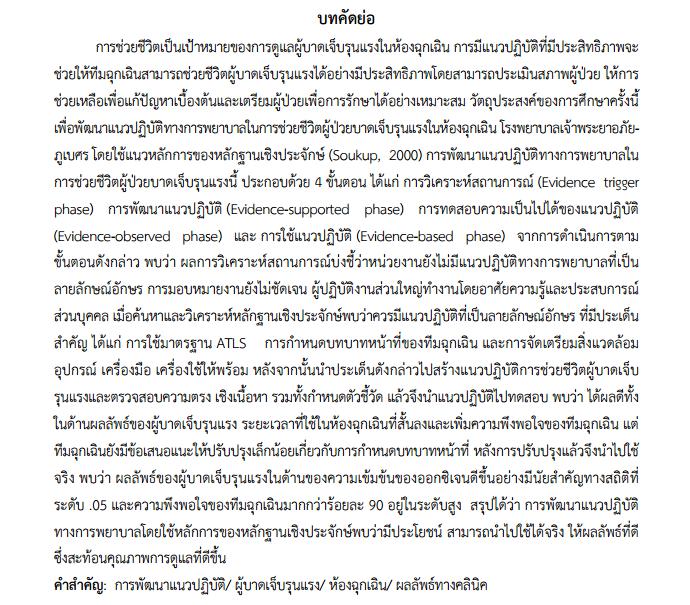 บทคัดย่อ

การช่วยชีวิตเป็นเป้าหมายของการดูแลผู้บาดเจ็บรุนแรงในห้องฉุกเฉิน การมีแนวปฏิบัติที่มีประสิทธิภาพจะช่วยให้ทีมฉุกเฉินสามารถช่วยชีวิตผู้บาดเจ็บรุนแรงได้อย่างมีประสิทธิภาพโดยสามารถประเมินสภาพผู้ป่วย ให้การช่วยเหลือเพื่อแก้ปัญหาเบื้องต้นและเตรียมผู้ป่วยเพื่อการรักษาได้อย่างเหมาะสม วัตถุประสงค์ของการศึกษาครั้งนี้เพื่อพัฒนาแนวปฏิบัติทางการพยาบาลในการช่วยชีวิตผู้ป่วยบาดเจ็บรุนแรงในห้องฉุกเฉิน โรงพยาบาลเจ้าพระยาอภัยภูเบศร โดยใช้แนวหลักการของหลักฐานเชิงประจักษ์ (Soukup, 2000) การพัฒนาแนวปฏิบัติทางการพยาบาลในการช่วยชีวิตผู้ป่วยบาดเจ็บรุนแรงนี้ ประกอบด้วย 4 ขั้นตอน ได้แก่ การวิเคราะห์สถานการณ์ (Evidence trigger phase) การพัฒนาแนวปฏิบัติ (Evidence-supported phase) การทดสอบความเป็นไปได้ของแนวปฏิบัติ (Evidence-observed phase) และ การใช้แนวปฏิบัติ (Evidence-based phase) จากการดำเนินการตามขั้นตอนดังกล่าว พบว่า ผลการวิเคราะห์สถานการณ์บ่งชี้ว่าหน่วยงานยังไม่มีแนวปฏิบัติทางการพยาบาลที่เป็นลายลักษณ์อักษร การมอบหมายงานยังไม่ชัดเจน ผู้ปฏิบัติงานส่วนใหญ่ทำงานโดยอาศัยความรู้และประสบการณ์ส่วนบุคคล เมื่อค้นหาและวิเคราะห์หลักฐานเชิงประจักษ์พบว่าควรมีแนวปฏิบัติที่เป็นลายลักษณ์อักษร ที่มีประเด็นสำคัญ ได้แก่ การใช้มาตรฐาน ATLS การกำหนดบทบาทหน้าที่ของทีมฉุกเฉิน และการจัดเตรียมสิ่งแวดล้อม อุปกรณ์ เครื่องมือ เครื่องใช้ให้พร้อม หลังจากนั้นนำประเด็นดังกล่าวไปสร้างแนวปฏิบัติการช่วยชีวิตผู้บาดเจ็บรุนแรงและตรวจสอบความตรง เชิงเนื้อหา รวมทั้งกำหนดตัวชี้วัด แล้วจึงนำแนวปฏิบัติไปทดสอบ พบว่า ได้ผลดีทั้งในด้านผลลัพธ์ของผู้บาดเจ็บรุนแรง ระยะเวลาที่ใช้ในห้องฉุกเฉินที่สั้นลงและเพิ่มความพึงพอใจของทีมฉุกเฉิน แต่ทีมฉุกเฉินยังมีข้อเสนอแนะให้ปรับปรุงเล็กน้อยเกี่ยวกับการกำหนดบทบาทหน้าที่ หลังการปรับปรุงแล้วจึงนำไปใช้จริง พบว่า ผลลัพธ์ของผู้บาดเจ็บรุนแรงในด้านของความเข้มข้นของออกซิเจนดีขึ้นอย่างมีนัยสำคัญทางสถิติที่ระดับ .05 และความพึงพอใจของทีมฉุกเฉินมากกว่าร้อยละ 90 อยู่ในระดับสูง สรุปได้ว่า การพัฒนาแนวปฏิบัติทางการพยาบาลโดยใช้หลักการของหลักฐานเชิงประจักษ์พบว่ามีประโยชน์ สามารถนำไปใช้ได้จริง ให้ผลลัพธ์ที่ดีซึ่งสะท้อนคุณภาพการดูแลที่ดีขึ้น

คำสำคัญ: การพัฒนาแนวปฏิบัติ/ ผู้บาดเจ็บรุนแรง/ ห้องฉุกเฉิน/ ผลลัพธ์ทางคลินิค